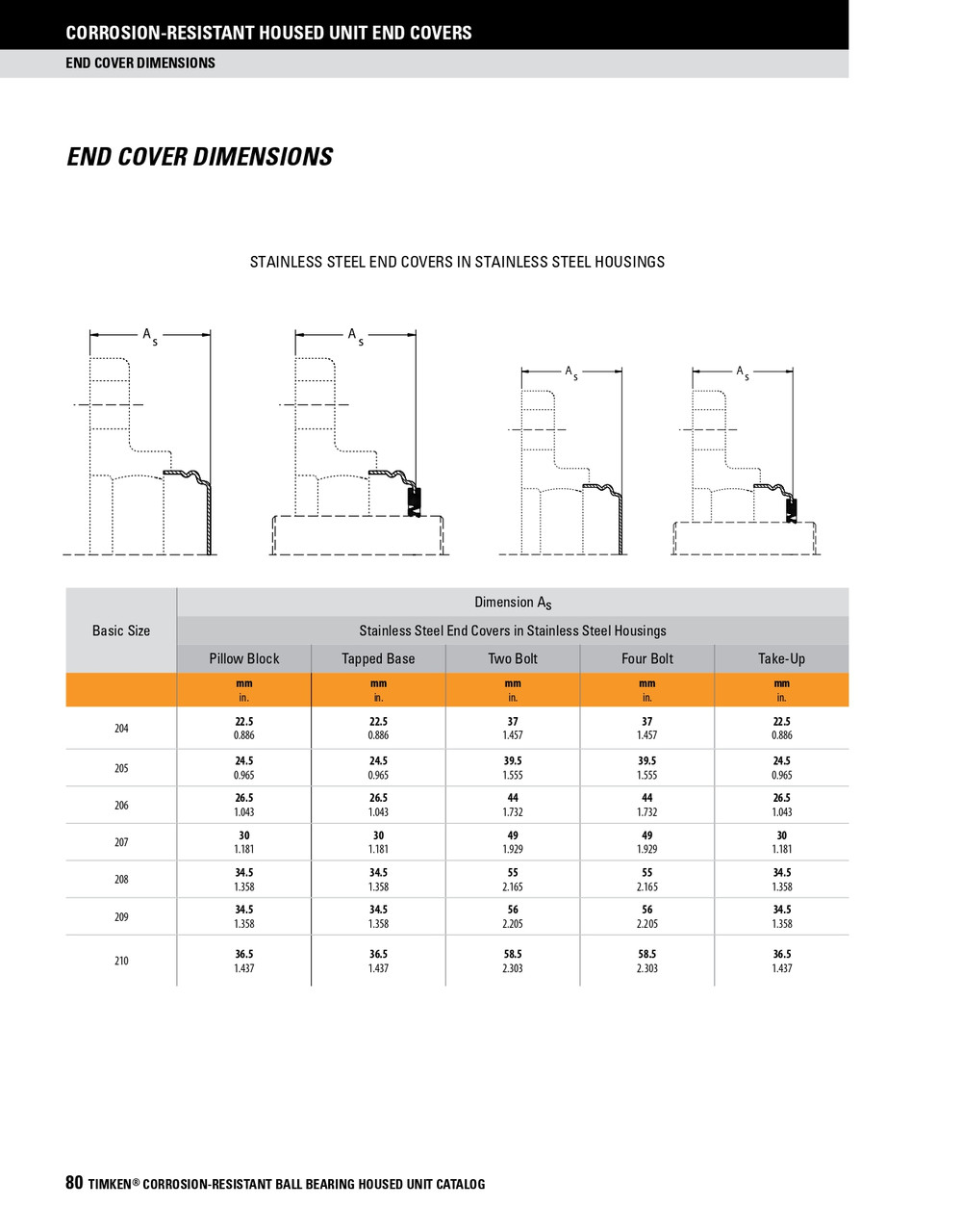 CORROSION-RESISTANT HOUSED UNIT END COVERS

END COVER DIMENSIONS

END COVER DIMENSIONS

STAINLESS STEEL END COVERS IN STAINLESS STEEL HOUSINGS

$A_s$ $A_s$ $A_s$ $A_s$

| Basic Size | Dimension $A_S$ | | | | |
|---|---|---|---|---|---|
| | Stainless Steel End Covers in Stainless Steel Housings | | | | |
| | Pillow Block | Tapped Base | Two Bolt | Four Bolt | Take-Up |
| | mm in. | mm in. | mm in. | mm in. | mm in. |
| 204 | 22.5 0.886 | 22.5 0.886 | 37 1.457 | 37 1.457 | 22.5 0.886 |
| 205 | 24.5 0.965 | 24.5 0.965 | 39.5 1.555 | 39.5 1.555 | 24.5 0.965 |
| 206 | 26.5 1.043 | 26.5 1.043 | 44 1.732 | 44 1.732 | 26.5 1.043 |
| 207 | 30 1.181 | 30 1.181 | 49 1.929 | 49 1.929 | 30 1.181 |
| 208 | 34.5 1.358 | 34.5 1.358 | 55 2.165 | 55 2.165 | 34.5 1.358 |
| 209 | 34.5 1.358 | 34.5 1.358 | 56 2.205 | 56 2.205 | 34.5 1.358 |
| 210 | 36.5 1.437 | 36.5 1.437 | 58.5 2.303 | 58.5 2.303 | 36.5 1.437 |

80 TIMKEN® CORROSION-RESISTANT BALL BEARING HOUSED UNIT CATALOG